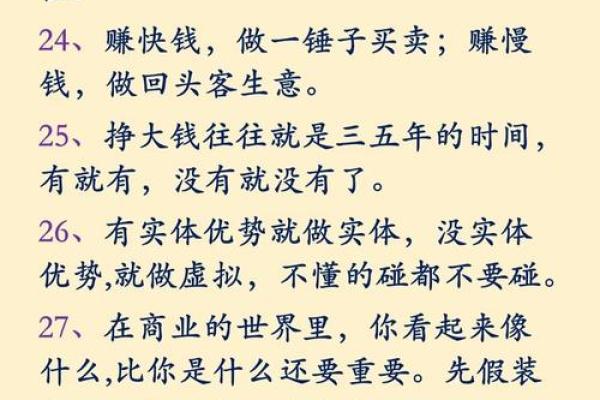 24、赚快钱，做一锤子买卖；赚慢钱，做回头客生意。

25、挣大钱往往就是三五年的时间，有就有，没有就没有了。

26、有实体优势就做实体，没实体优势,就做虚拟，不懂的碰都不要碰。

27、在商业的世界里，你看起来像什么,比你是什么还要重要。先假装